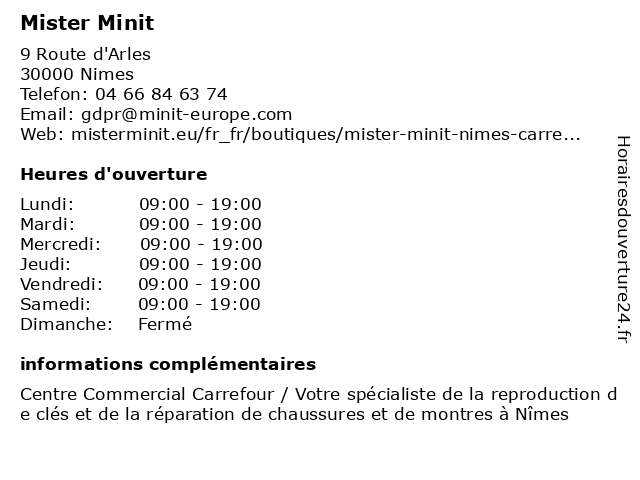 Mister Minit

9 Route d'Arles
30000 Nimes
Telefon: 04 66 84 63 74
Email: gdpr@minit-europe.com
Web: misterminit.eu/fr_fr/boutiques/mister-minit-nimes-carre...

Heures d'ouverture

| Lundi: | 09:00 - 19:00 |
|---|---|
| Mardi: | 09:00 - 19:00 |
| Mercredi: | 09:00 - 19:00 |
| Jeudi: | 09:00 - 19:00 |
| Vendredi: | 09:00 - 19:00 |
| Samedi: | 09:00 - 19:00 |
| Dimanche: | Fermé |

informations complémentaires

Centre Commercial Carrefour / Votre spécialiste de la reproduction de clés et de la réparation de chaussures et de montres à Nîmes

Horairesdouverture24.fr